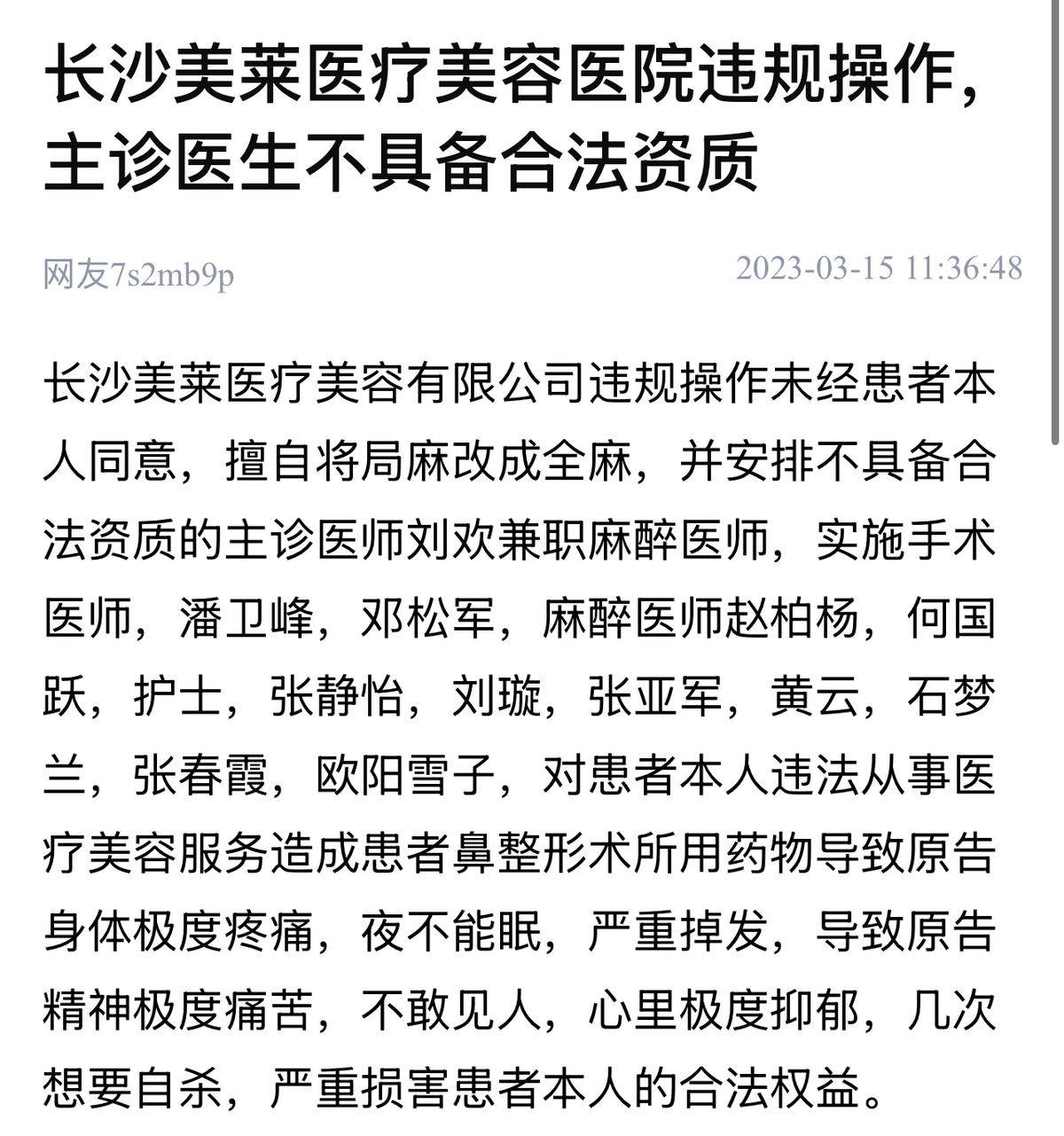 长沙美莱医疗美容医院违规操作，主诊医生不具备合法资质

网友7s2mb9p

2023-03-15 11:36:48

长沙美莱医疗美容有限公司违规操作未经患者本人同意，擅自将局麻改成全麻，并安排不具备合法资质的主诊医师刘欢兼职麻醉医师，实施手术医师，潘卫峰，邓松军，麻醉医师赵柏杨，何国跃，护士，张静怡，刘璇，张亚军，黄云，石梦兰，张春霞，欧阳雪子，对患者本人违法从事医疗美容服务造成患者鼻整形术所用药物导致原告身体极度疼痛，夜不能眠，严重掉发，导致原告精神极度痛苦，不敢见人，心里极度抑郁，几次想要自杀，严重损害患者本人的合法权益。